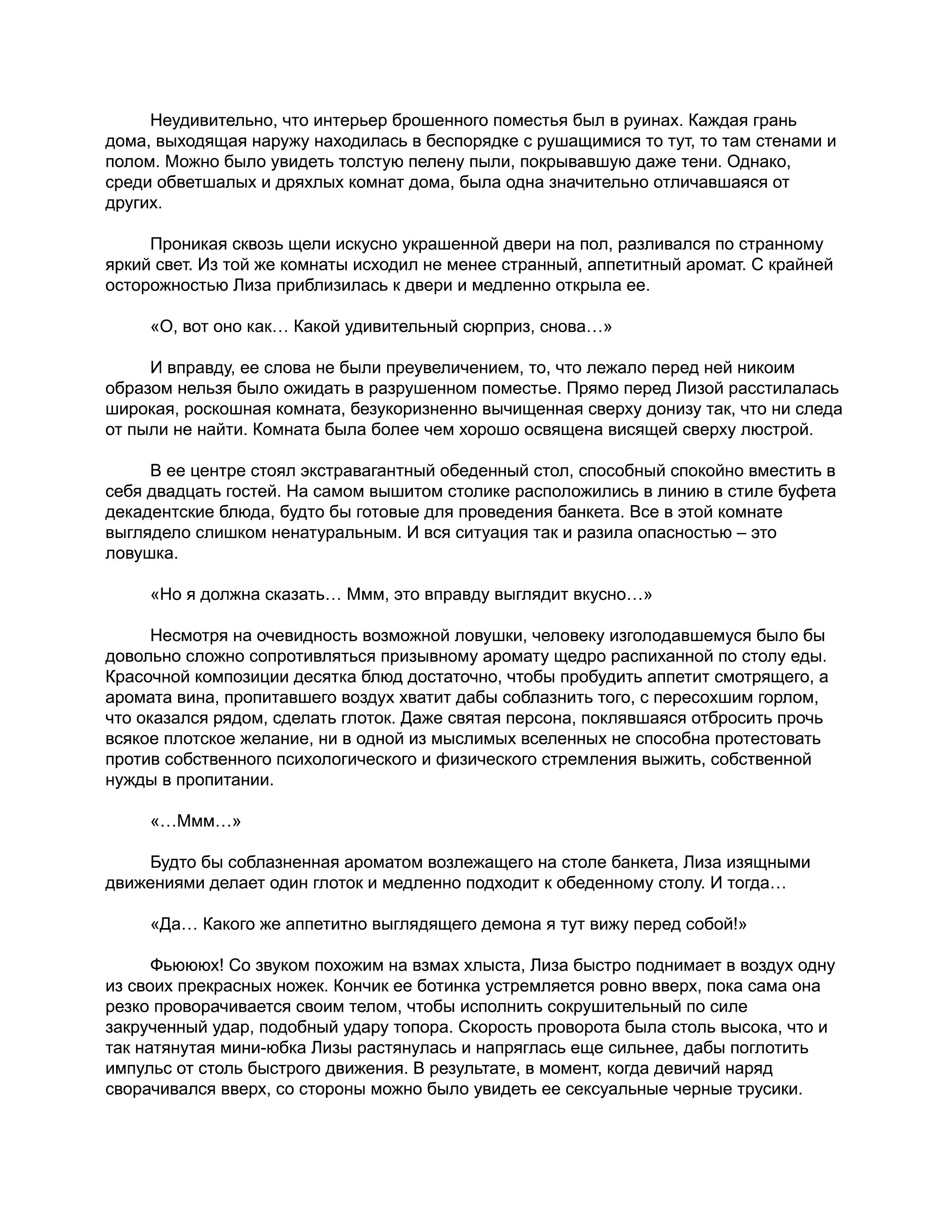 Неудивительно, что интерьер брошенного поместья был в руинах. Каждая грань дома, выходящая наружу находилась в беспорядке с рушащимися то тут, то там стенами и полом. Можно было увидеть толстую пелену пыли, покрывавшую даже тени. Однако, среди обветшалых и дряхлых комнат дома, была одна значительно отличавшаяся от других.

Проникая сквозь щели искусно украшенной двери на пол, разливался по странному яркий свет. Из той же комнаты исходил не менее странный, аппетитный аромат. С крайней осторожностью Лиза приблизилась к двери и медленно открыла ее.

«О, вот оно как… Какой удивительный сюрприз, снова…»

И вправду, ее слова не были преувеличением, то, что лежало перед ней никоим образом нельзя было ожидать в разрушенном поместье. Прямо перед Лизой расстилалась широкая, роскошная комната, безукоризненно вычищенная сверху донизу так, что ни следа от пыли не найти. Комната была более чем хорошо освящена висящей сверху люстрой.

В ее центре стоял экстравагантный обеденный стол, способный спокойно вместить в себя двадцать гостей. На самом вышитом столике расположились в линию в стиле буфета декадентские блюда, будто бы готовые для проведения банкета. Все в этой комнате выглядело слишком ненатуральным. И вся ситуация так и разила опасностью – это ловушка.

«Но я должна сказать… Ммм, это вправду выглядит вкусно…»

Несмотря на очевидность возможной ловушки, человеку изголодавшемуся было бы довольно сложно сопротивляться призывному аромату щедро распиханной по столу еды. Красочной композиции десятка блюд достаточно, чтобы пробудить аппетит смотрящего, а аромата вина, пропитавшего воздух хватит дабы соблазнить того, с пересохшим горлом, что оказался рядом, сделать глоток. Даже святая персона, поклявшаяся отбросить прочь всякое плотское желание, ни в одной из мыслимых вселенных не способна протестовать против собственного психологического и физического стремления выжить, собственной нужды в пропитании.

«…Ммм…»

Будто бы соблазненная ароматом возлежащего на столе банкета, Лиза изящными движениями делает один глоток и медленно подходит к обеденному столу. И тогда…

«Да… Какого же аппетитно выглядящего демона я тут вижу перед собой!»

Фьюююх! Со звуком похожим на взмах хлыста, Лиза быстро поднимает в воздух одну из своих прекрасных ножек. Кончик ее ботинка устремляется ровно вверх, пока сама она резко проворачивается своим телом, чтобы исполнить сокрушительный по силе закрученный удар, подобный удару топора. Скорость проворота была столь высока, что и так натянутая мини-юбка Лизы растянулась и напряглась еще сильнее, дабы поглотить импульс от столь быстрого движения. В результате, в момент, когда девичий наряд сворачивался вверх, со стороны можно было увидеть ее сексуальные черные трусики.